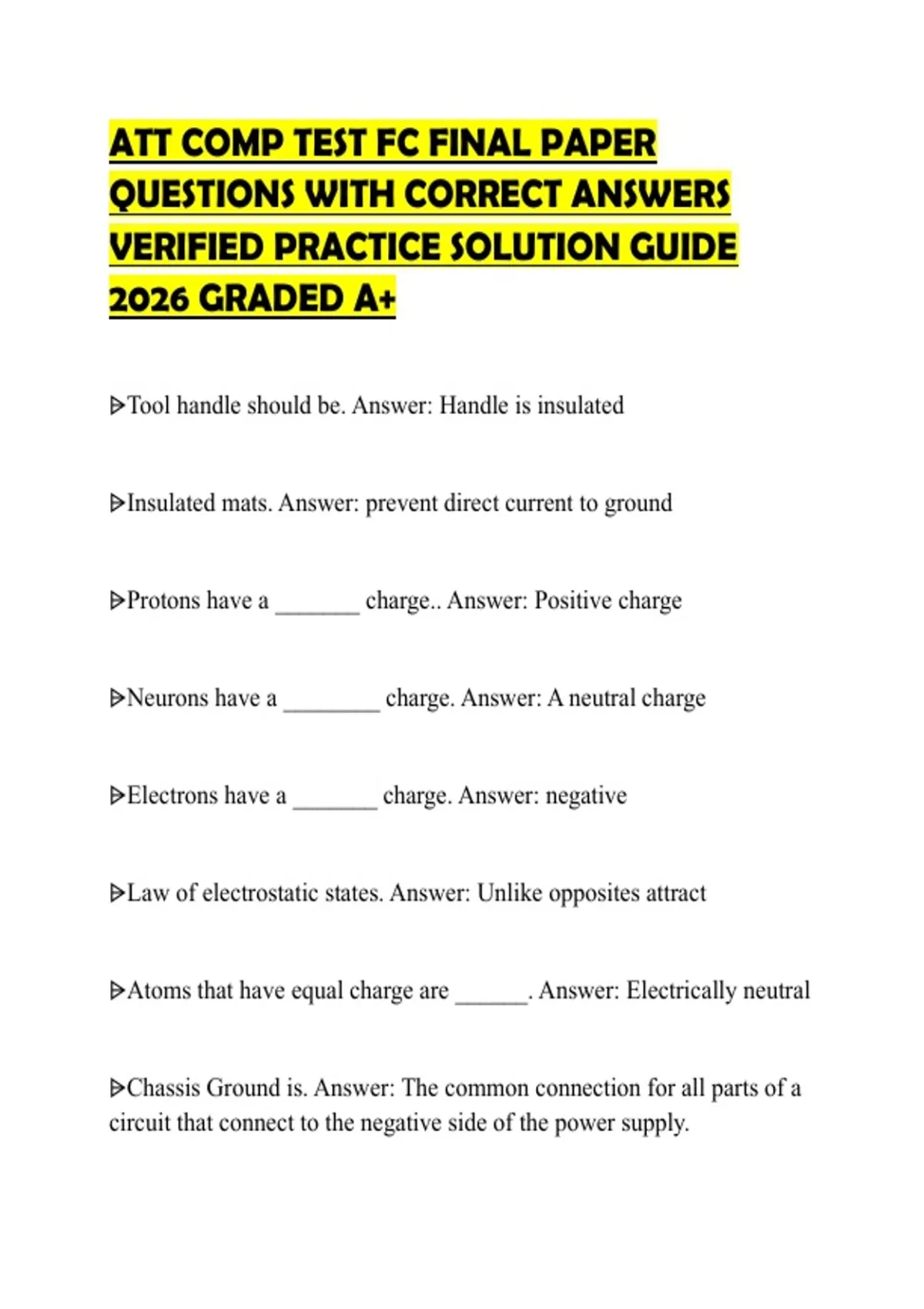 ATT COMP TEST FC FINAL PAPER QUESTIONS WITH CORRECT ANSWERS VERIFIED PRACTICE SOLUTION GUIDE 2026 GRADED A+

ᐅTool handle should be. Answer: Handle is insulated

ᐅInsulated mats. Answer: prevent direct current to ground

ᐅProtons have a _______ charge.. Answer: Positive charge

ᐅNeurons have a ________ charge. Answer: A neutral charge

ᐅElectrons have a _______ charge. Answer: negative

ᐅLaw of electrostatic states. Answer: Unlike opposites attract

ᐅAtoms that have equal charge are ______. Answer: Electrically neutral

ᐅChassis Ground is. Answer: The common connection for all parts of a circuit that connect to the negative side of the power supply.